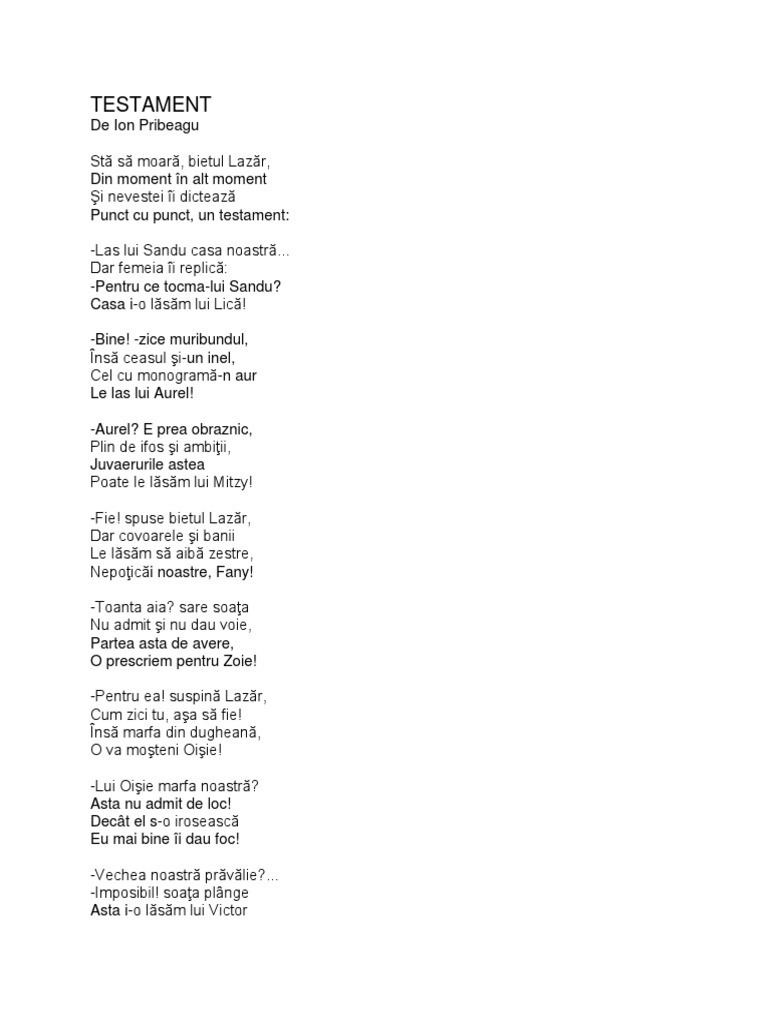 TESTAMENT
De Ion Pribeagu

Stă să moară, bietul Lazăr,
Din moment în alt moment
Şi nevestei îi dictează
Punct cu punct, un testament:

-Las lui Sandu casa noastră...
Dar femeia îi replică:
-Pentru ce tocma-lui Sandu?
Casa i-o lăsăm lui Lică!

-Bine! -zice muribundul,
Însă ceasul şi-un inel,
Cel cu monogramă-n aur
Le las lui Aurel!

-Aurel? E prea obraznic,
Plin de ifos şi ambiţii,
Juvaerurile astea
Poate le lăsăm lui Mitzy!

-Fie! spuse bietul Lazăr,
Dar covoarele şi banii
Le lăsăm să aibă zestre,
Nepoţicăi noastre, Fany!

-Toanta aia? sare soaţa
Nu admit şi nu dau voie,
Partea asta de avere,
O prescriem pentru Zoie!

-Pentru ea! suspină Lazăr,
Cum zici tu, aşa să fie!
Însă marfa din dugheană,
O va moşteni Oişie!

-Lui Oişie marfa noastră?
Asta nu admit de loc!
Decât el s-o irosească
Eu mai bine îi dau foc!

-Vechea noastră prăvălie?...
-Imposibil! soaţa plânge
Asta i-o lăsăm lui Victor